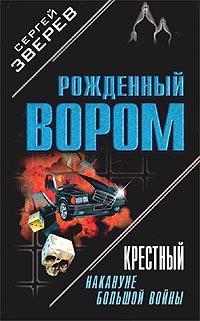 СЕРГЕЙ ЗВЕРЕВ

РОЖДЕННЫЙ ВОРОМ

КРЕСТНЫЙ

НАКАНУНЕ БОЛЬШОЙ ВОЙНЫ